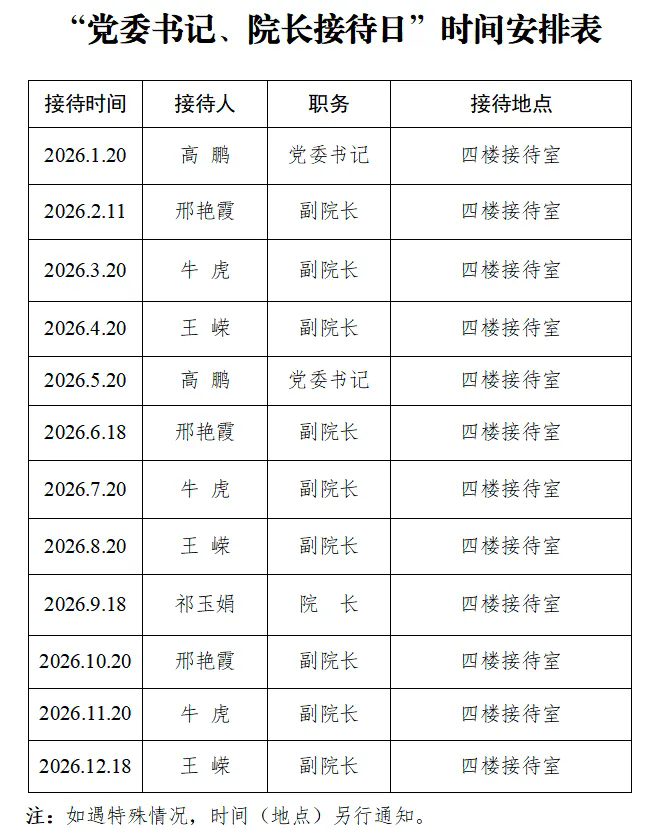 “党委书记、院长接待日”时间安排表

| 接待时间 | 接待人 | 职务 | 接待地点 |
|---|---|---|---|
| 2026.1.20 | 高 鹏 | 党委书记 | 四楼接待室 |
| 2026.2.11 | 邢艳霞 | 副院长 | 四楼接待室 |
| 2026.3.20 | 牛 虎 | 副院长 | 四楼接待室 |
| 2026.4.20 | 王 嵘 | 副院长 | 四楼接待室 |
| 2026.5.20 | 高 鹏 | 党委书记 | 四楼接待室 |
| 2026.6.18 | 邢艳霞 | 副院长 | 四楼接待室 |
| 2026.7.20 | 牛 虎 | 副院长 | 四楼接待室 |
| 2026.8.20 | 王 嵘 | 副院长 | 四楼接待室 |
| 2026.9.18 | 祁玉娟 | 院 长 | 四楼接待室 |
| 2026.10.20 | 邢艳霞 | 副院长 | 四楼接待室 |
| 2026.11.20 | 牛 虎 | 副院长 | 四楼接待室 |
| 2026.12.18 | 王 嵘 | 副院长 | 四楼接待室 |

注：如遇特殊情况，时间（地点）另行通知。